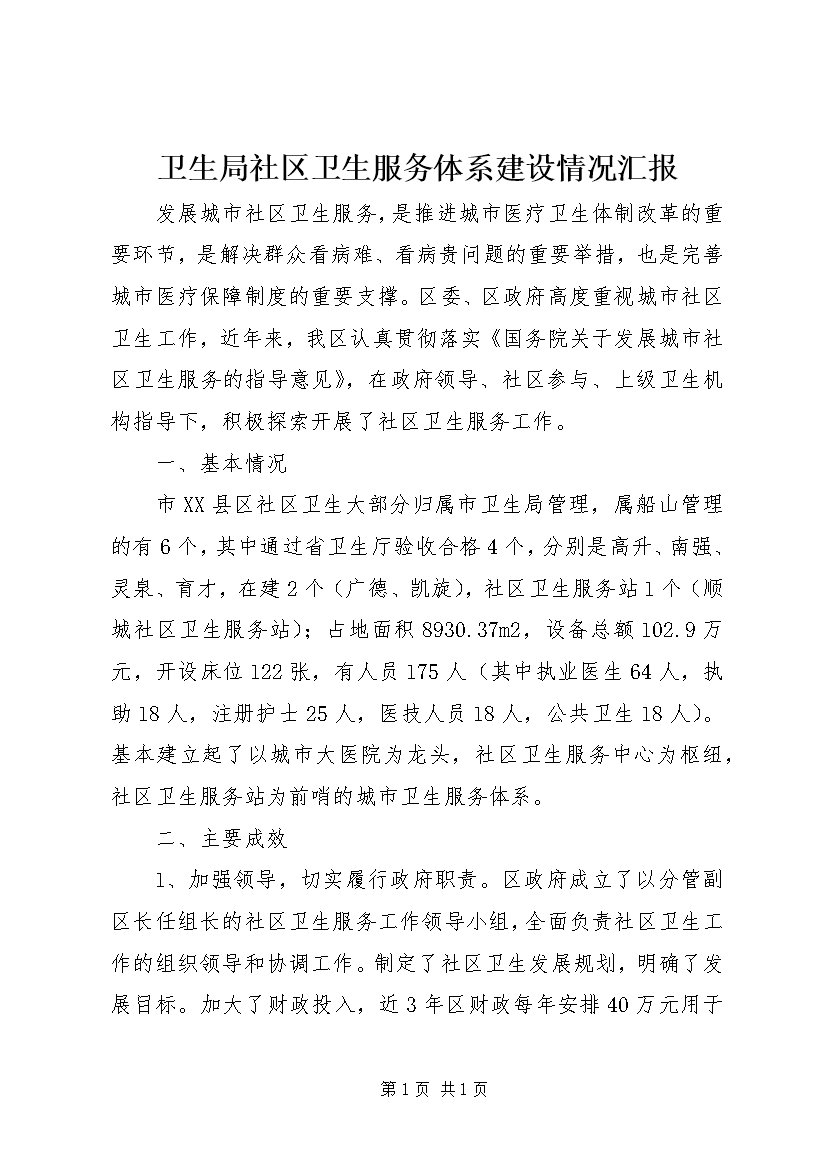 卫生局社区卫生服务体系建设情况汇报

发展城市社区卫生服务，是推进城市医疗卫生体制改革的重要环节，是解决群众看病难、看病贵问题的重要举措，也是完善城市医疗保障制度的重要支撑。区委、区政府高度重视城市社区卫生工作，近年来，我区认真贯彻落实《国务院关于发展城市社区卫生服务的指导意见》，在政府领导、社区参与、上级卫生机构指导下，积极探索开展了社区卫生服务工作。

一、基本情况

市XX县区社区卫生大部分归属市卫生局管理，属船山管理的有6个，其中通过省卫生厅验收合格4个，分别是高升、南强、灵泉、育才，在建2个（广德、凯旋），社区卫生服务站1个（顺城社区卫生服务站）；占地面积8930.37m2，设备总额102.9万元，开设床位122张，有人员175人（其中执业医生64人，执助18人，注册护士25人，医技人员18人，公共卫生18人）。基本建立起了以城市大医院为龙头，社区卫生服务中心为枢纽，社区卫生服务站为前哨的城市卫生服务体系。

二、主要成效

1、加强领导，切实履行政府职责。区政府成立了以分管副区长任组长的社区卫生服务工作领导小组，全面负责社区卫生工作的组织领导和协调工作。制定了社区卫生发展规划，明确了发展目标。加大了财政投入，近3年区财政每年安排40万元用于

第1页 共1页